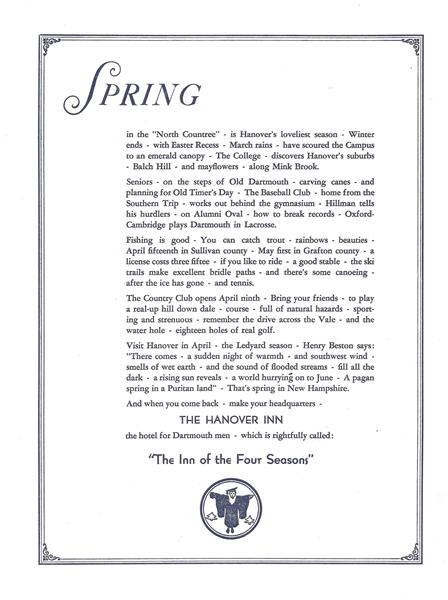 SPRING

in the "North Countree" - is Hanover's loveliest season - Winter ends - with Easter Recess - March rains - have scoured the Campus to an emerald canopy - The College - discovers Hanover's suburbs - Balch Hill - and mayflowers - along Mink Brook.

Seniors - on the steps of Old Dartmouth - carving canes - and planning for Old Timer's Day - The Baseball Club - home from the Southern Trip - works out behind the gymnasium - Hillman tells his hurdlers - on Alumni Oval - how to break records - Oxford-Cambridge plays Dartmouth in Lacrosse.

Fishing is good - You can catch trout - rainbows - beauties - April fifteenth in Sullivan county - May first in Grafton county - a license costs three fiftee - if you like to ride - a good stable - the ski trails make excellent bridle paths - and there's some canoeing - after the ice has gone - and tennis.

The Country Club opens April ninth - Bring your friends - to play a real-up hill down dale - course - full of natural hazards - sporting and strenuous - remember the drive across the Vale - and the water hole - eighteen holes of real golf.

Visit Hanover in April - the Ledyard season - Henry Beston says: "There comes - a sudden night of warmth - and southwest wind - smells of wet earth - and the sound of flooded streams - fill all the dark - a rising sun reveals - a world hurrying on to June - A pagan spring in a Puritan land" - That's spring in New Hampshire.

And when you come back - make your headquarters -

THE HANOVER INN

the hotel for Dartmouth men - which is rightfully called:

"The Inn of the Four Seasons"